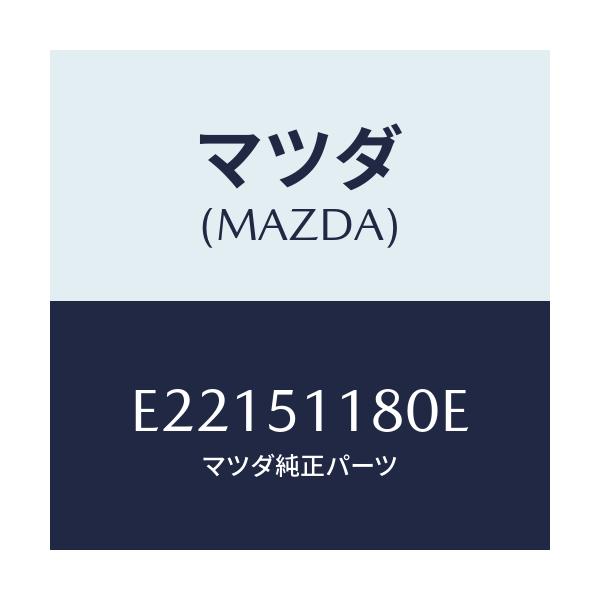 マツダ
(MAZDA)

E22151180E
マツダ純正パーツ